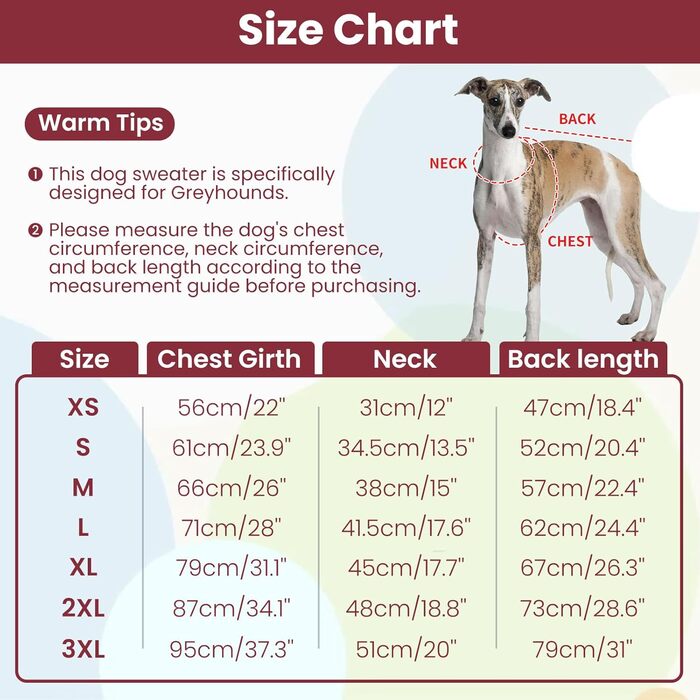 Size Chart

Warm Tips

❶ This dog sweater is specifically designed for Greyhounds.

❷ Please measure the dog's chest circumference, neck circumference, and back length according to the measurement guide before purchasing.

BACK

NECK

CHEST

| Size | Chest Girth | Neck | Back length |
|---|---|---|---|
| XS | 56cm/22" | 31cm/12" | 47cm/18.4" |
| S | 61cm/23.9" | 34.5cm/13.5" | 52cm/20.4" |
| M | 66cm/26" | 38cm/15" | 57cm/22.4" |
| L | 71cm/28" | 41.5cm/17.6" | 62cm/24.4" |
| XL | 79cm/31.1" | 45cm/17.7" | 67cm/26.3" |
| 2XL | 87cm/34.1" | 48cm/18.8" | 73cm/28.6" |
| 3XL | 95cm/37.3" | 51cm/20" | 79cm/31" |